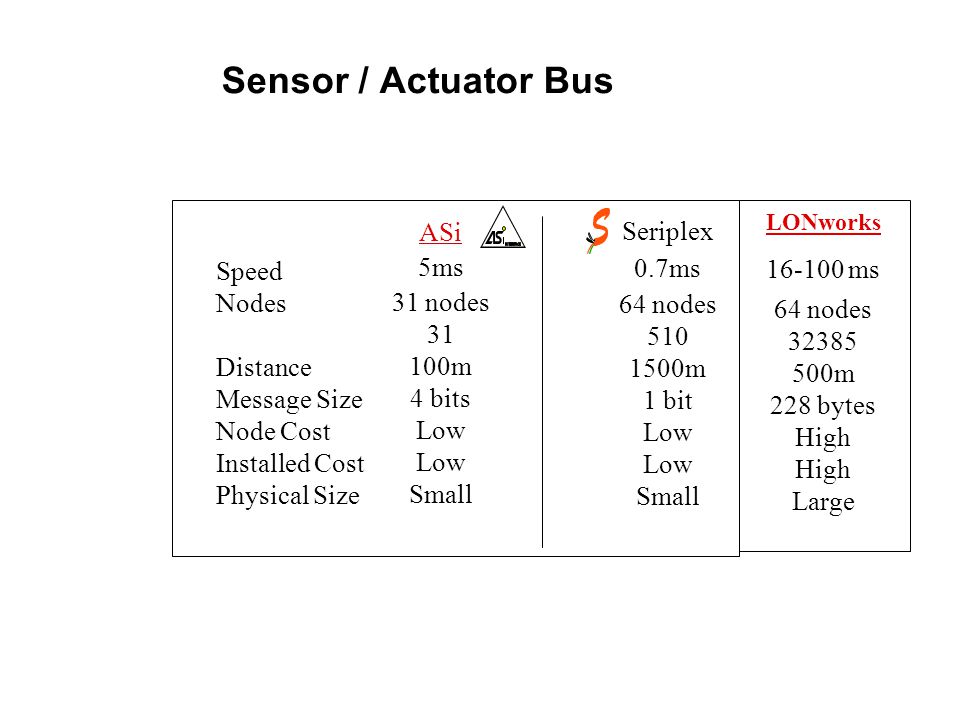 Sensor / Actuator Bus

| | ASi | Seriplex | LONworks |
|---|---|---|---|
| Speed | 5ms | 0.7ms | 16-100 ms |
| Nodes | 31 nodes | 64 nodes | 64 nodes |
| | 31 | 510 | 32385 |
| Distance | 100m | 1500m | 500m |
| Message Size | 4 bits | 1 bit | 228 bytes |
| Node Cost | Low | Low | High |
| Installed Cost | Low | Low | High |
| Physical Size | Small | Small | Large |